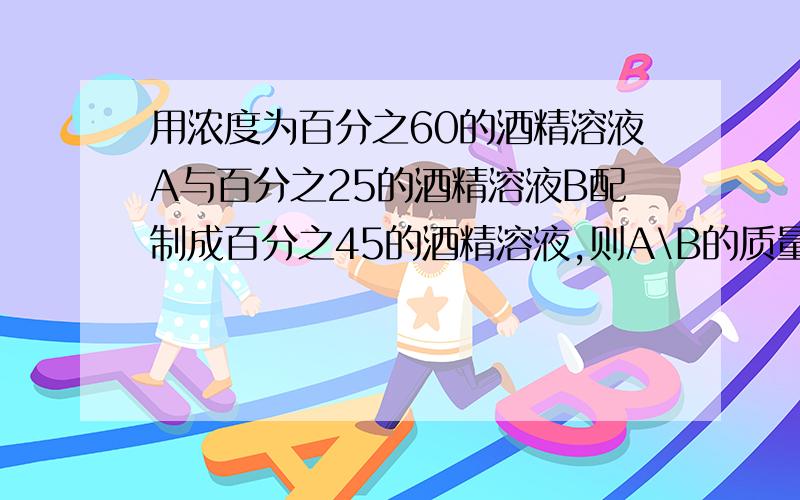 用浓度为百分之60的酒精溶液A与百分之25的酒精溶液B配制成百分之45的酒精溶液,则A\B的质量